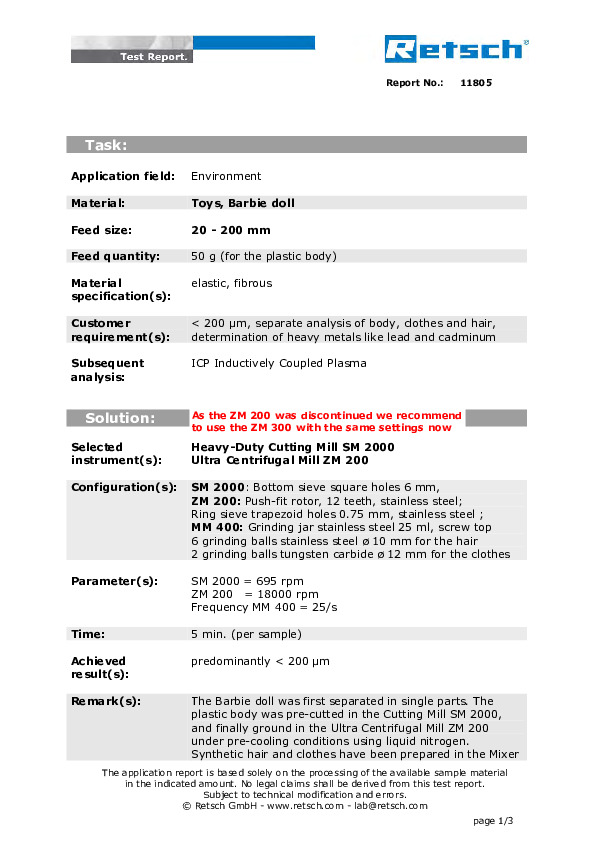 Test Report.

Retsch

Report No.: 11805

Task:

Application field: Environment

Material: Toys, Barbie doll

Feed size: 20 - 200 mm

Feed quantity: 50 g (for the plastic body)

Material specification(s): elastic, fibrous

Customer requirement(s): < 200 µm, separate analysis of body, clothes and hair, determination of heavy metals like lead and cadminum

Subsequent analysis: ICP Inductively Coupled Plasma

Solution: As the ZM 200 was discontinued we recommend to use the ZM 300 with the same settings now

Selected instrument(s): Heavy-Duty Cutting Mill SM 2000
Ultra Centrifugal Mill ZM 200

Configuration(s): SM 2000: Bottom sieve square holes 6 mm,
ZM 200: Push-fit rotor, 12 teeth, stainless steel;
Ring sieve trapezoid holes 0.75 mm, stainless steel ;
MM 400: Grinding jar stainless steel 25 ml, screw top
6 grinding balls stainless steel ø 10 mm for the hair
2 grinding balls tungsten carbide ø 12 mm for the clothes

Parameter(s): SM 2000 = 695 rpm
ZM 200 = 18000 rpm
Frequency MM 400 = 25/s

Time: 5 min. (per sample)

Achieved result(s): predominantly < 200 µm

Remark(s): The Barbie doll was first separated in single parts. The plastic body was pre-cutted in the Cutting Mill SM 2000, and finally ground in the Ultra Centrifugal Mill ZM 200 under pre-cooling conditions using liquid nitrogen. Synthetic hair and clothes have been prepared in the Mixer

The application report is based solely on the processing of the available sample material in the indicated amount. No legal claims shall be derived from this test report.
Subject to technical modification and errors.
© Retsch GmbH - www.retsch.com - lab@retsch.com

page 1/3